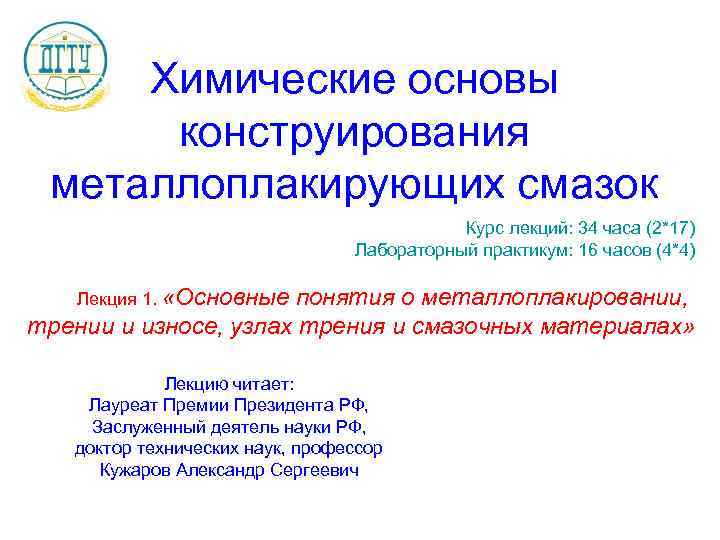 ДГТУ

Химические основы конструирования металлоплакирующих смазок

Курс лекций: 34 часа (2*17)
Лабораторный практикум: 16 часов (4*4)

Лекция 1. «Основные понятия о металлоплакировании, трении и износе, узлах трения и смазочных материалах»

Лекцию читает:
Лауреат Премии Президента РФ,
Заслуженный деятель науки РФ,
доктор технических наук, профессор
Кужаров Александр Сергеевич